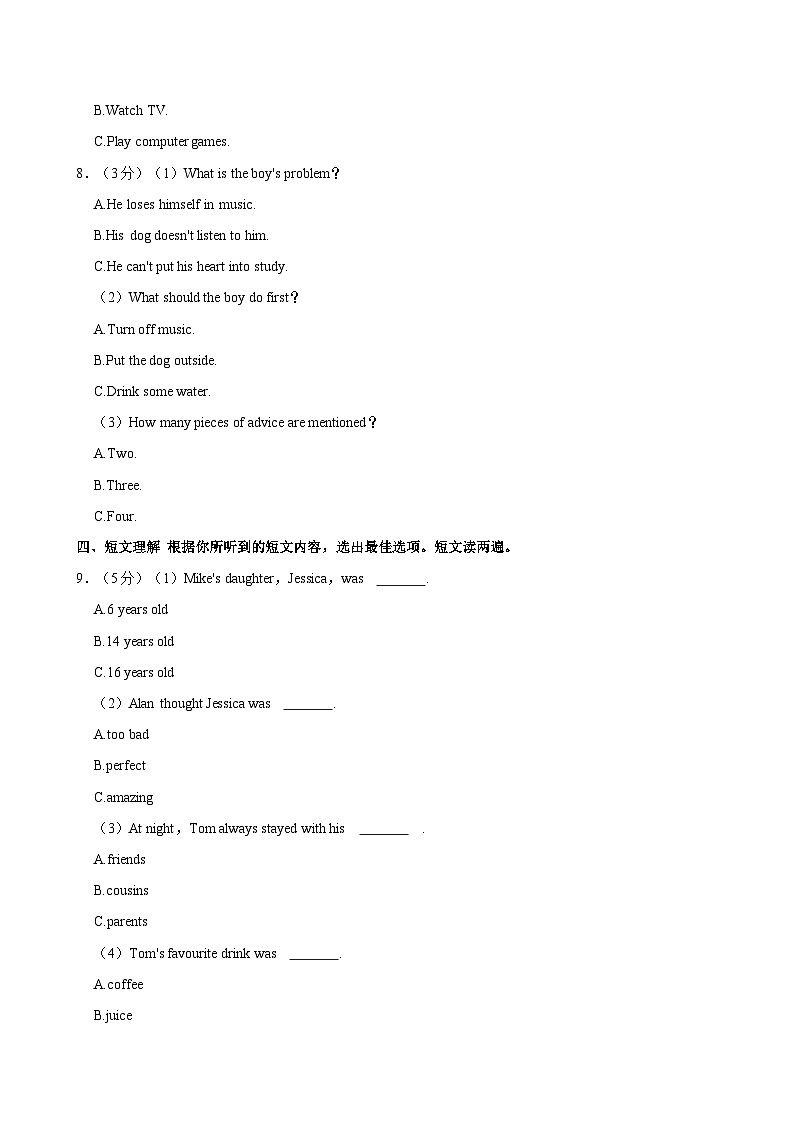 B.Watch TV.

C.Play computer games.

8．（3分）（1）What is the boy's problem？

A.He loses himself in music.

B.His dog doesn't listen to him.

C.He can't put his heart into study.

（2）What should the boy do first？

A.Turn off music.

B.Put the dog outside.

C.Drink some water.

（3）How many pieces of advice are mentioned？

A.Two.

B.Three.

C.Four.

四、短文理解 根据你所听到的短文内容，选出最佳选项。短文读两遍。

9．（5分）（1）Mike's daughter，Jessica，was ________.

A.6 years old

B.14 years old

C.16 years old

（2）Alan thought Jessica was ________.

A.too bad

B.perfect

C.amazing

（3）At night，Tom always stayed with his ________ .

A.friends

B.cousins

C.parents

（4）Tom's favourite drink was ________.

A.coffee

B.juice